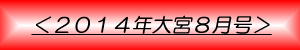 ＜２０１４年大宮８月号＞